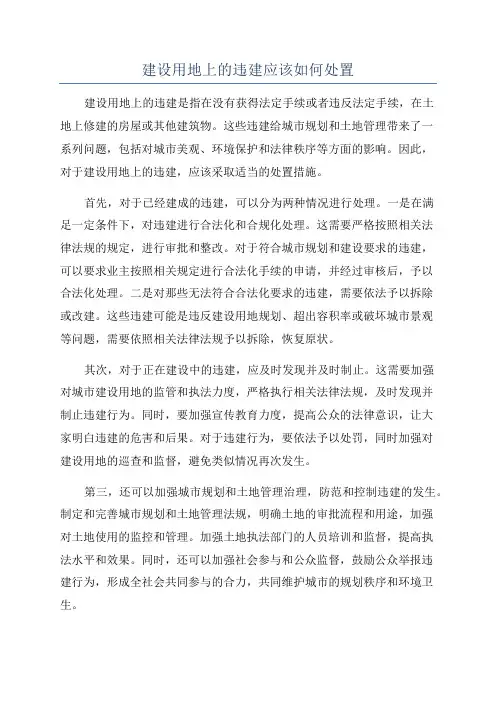 建设用地上的违建应该如何处置

建设用地上的违建是指在没有获得法定手续或者违反法定手续，在土地上修建的房屋或其他建筑物。这些违建给城市规划和土地管理带来了一系列问题，包括对城市美观、环境保护和法律秩序等方面的影响。因此，对于建设用地上的违建，应该采取适当的处置措施。

首先，对于已经建成的违建，可以分为两种情况进行处理。一是在满足一定条件下，对违建进行合法化和合规化处理。这需要严格按照相关法律法规的规定，进行审批和整改。对于符合城市规划和建设要求的违建，可以要求业主按照相关规定进行合法化手续的申请，并经过审核后，予以合法化处理。二是对那些无法符合合法化要求的违建，需要依法予以拆除或改建。这些违建可能是违反建设用地规划、超出容积率或破坏城市景观等问题，需要依照相关法律法规予以拆除，恢复原状。

其次，对于正在建设中的违建，应及时发现并及时制止。这需要加强对城市建设用地的监管和执法力度，严格执行相关法律法规，及时发现并制止违建行为。同时，要加强宣传教育力度，提高公众的法律意识，让大家明白违建的危害和后果。对于违建行为，要依法予以处罚，同时加强对建设用地的巡查和监督，避免类似情况再次发生。

第三，还可以加强城市规划和土地管理治理，防范和控制违建的发生。制定和完善城市规划和土地管理法规，明确土地的审批流程和用途，加强对土地使用的监控和管理。加强土地执法部门的人员培训和监督，提高执法水平和效果。同时，还可以加强社会参与和公众监督，鼓励公众举报违建行为，形成全社会共同参与的合力，共同维护城市的规划秩序和环境卫生。